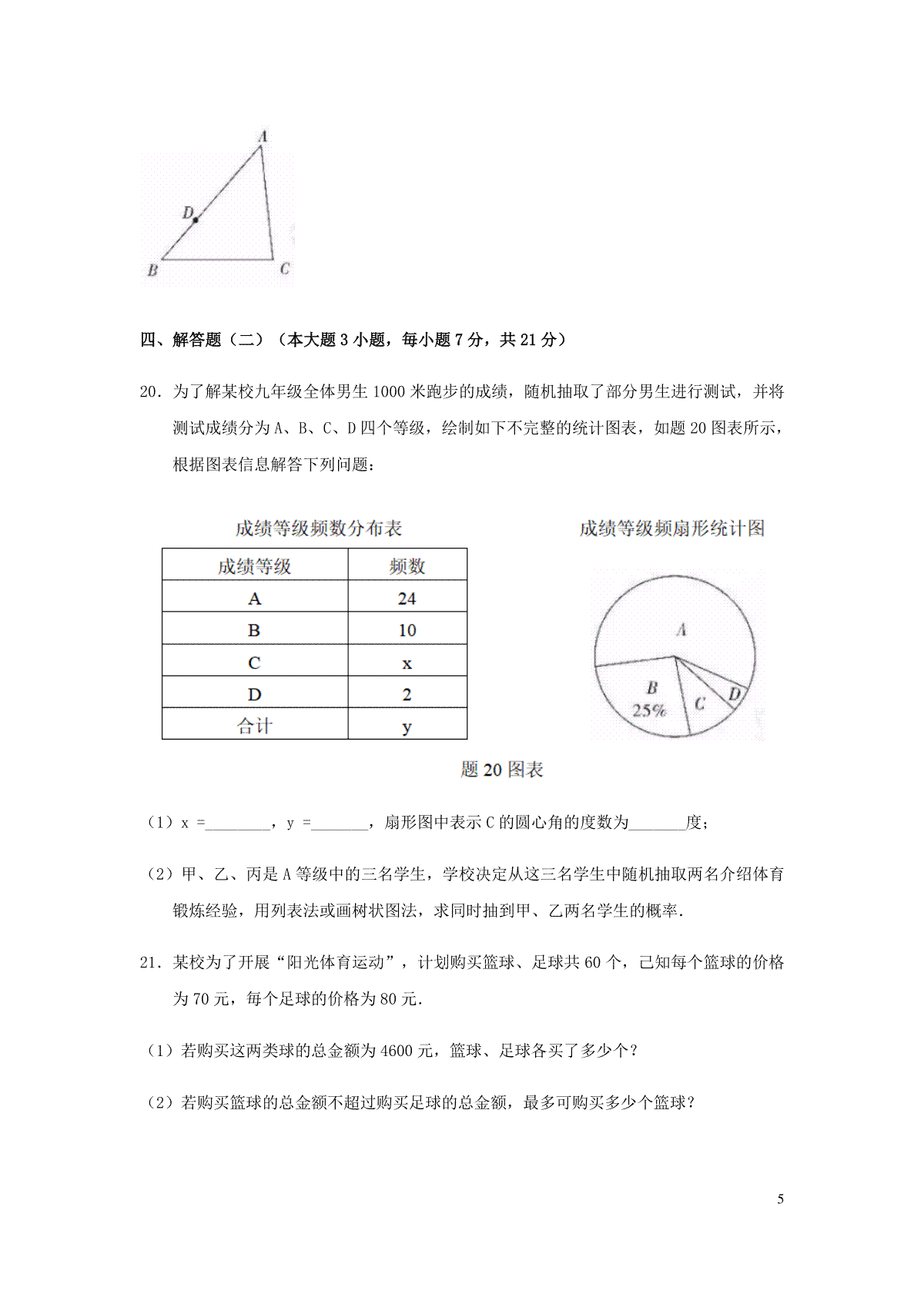 A

D

B C

四、解答题（二）（本大题 3 小题，每小题 7 分，共 21 分）

20．为了解某校九年级全体男生 1000 米跑步的成绩，随机抽取了部分男生进行测试，并将测试成绩分为 A、B、C、D 四个等级，绘制如下不完整的统计图表，如题 20 图表所示，根据图表信息解答下列问题：

成绩等级频数分布表

| 成绩等级 | 频数 |
|---|---|
| A | 24 |
| B | 10 |
| C | x |
| D | 2 |
| 合计 | y |

成绩等级频扇形统计图

A

B
25%

C

D

题 20 图表

（1）x =________，y =_______，扇形图中表示 C 的圆心角的度数为_______度；

（2）甲、乙、丙是 A 等级中的三名学生，学校决定从这三名学生中随机抽取两名介绍体育锻炼经验，用列表法或画树状图法，求同时抽到甲、乙两名学生的概率．

21．某校为了开展“阳光体育运动”，计划购买篮球、足球共 60 个，已知每个篮球的价格为 70 元，每个足球的价格为 80 元．

（1）若购买这两类球的总金额为 4600 元，篮球、足球各买了多少个？

（2）若购买篮球的总金额不超过购买足球的总金额，最多可购买多少个篮球？

5